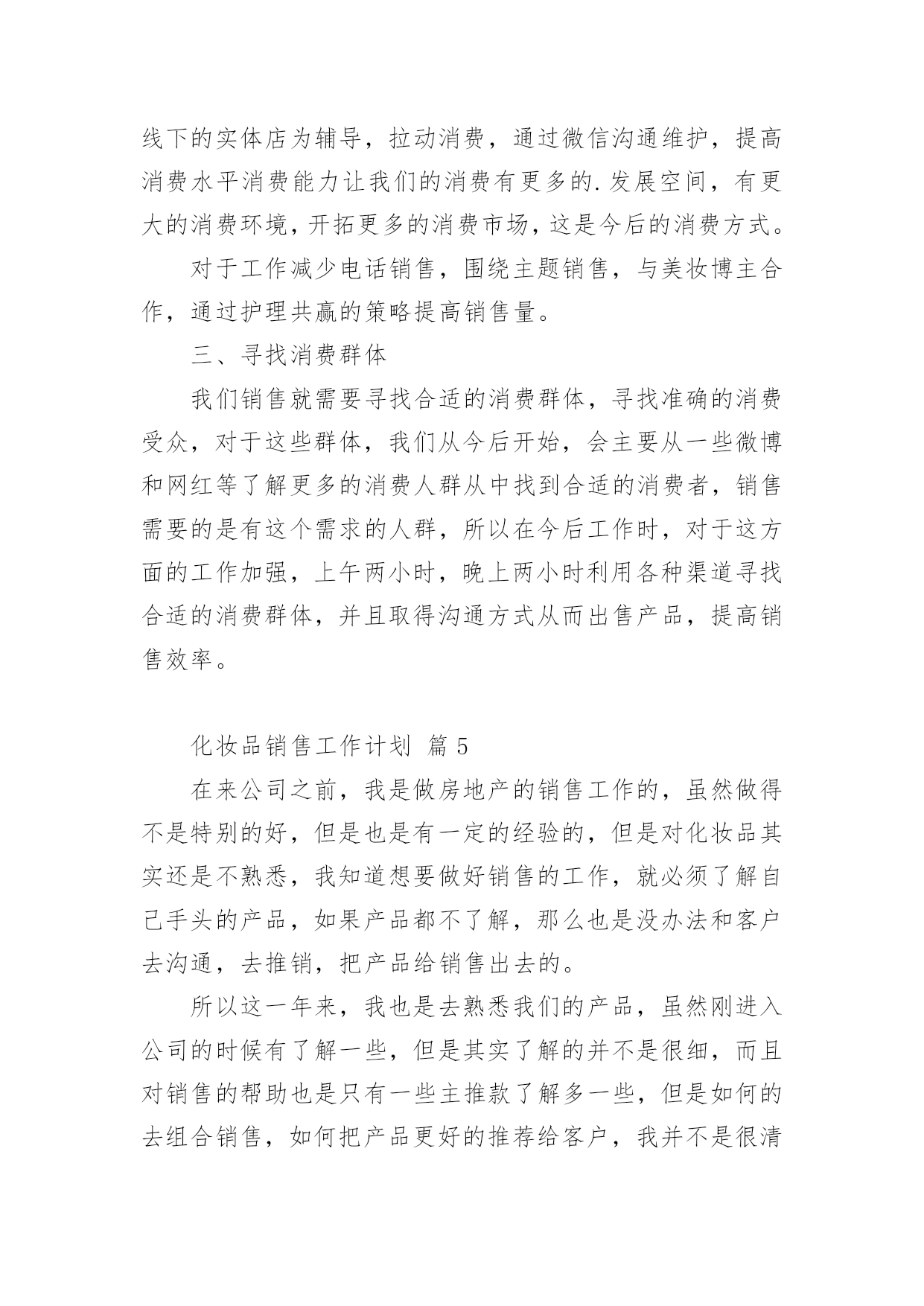 线下的实体店为辅导，拉动消费，通过微信沟通维护，提高消费水平消费能力让我们的消费有更多的.发展空间，有更大的消费环境，开拓更多的消费市场，这是今后的消费方式。

对于工作减少电话销售，围绕主题销售，与美妆博主合作，通过护理共赢的策略提高销售量。

三、寻找消费群体

我们销售就需要寻找合适的消费群体，寻找准确的消费受众，对于这些群体，我们从今后开始，会主要从一些微博和网红等了解更多的消费人群从中找到合适的消费者，销售需要的是有这个需求的人群，所以在今后工作时，对于这方面的工作加强，上午两小时，晚上两小时利用各种渠道寻找合适的消费群体，并且取得沟通方式从而出售产品，提高销售效率。

化妆品销售工作计划 篇5

在来公司之前，我是做房地产的销售工作的，虽然做得不是特别的好，但是也是有一定的经验的，但是对化妆品其实还是不熟悉，我知道想要做好销售的工作，就必须了解自己手头的产品，如果产品都不了解，那么也是没办法和客户去沟通，去推销，把产品给销售出去的。

所以这一年来，我也是去熟悉我们的产品，虽然刚进入公司的时候有了解一些，但是其实了解的并不是很细，而且对销售的帮助也是只有一些主推款了解多一些，但是如何的去组合销售，如何把产品更好的推荐给客户，我并不是很清